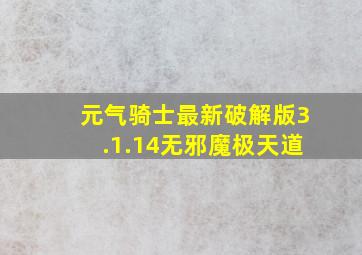 元气骑士最新破解版3.1.14无邪魔极天道